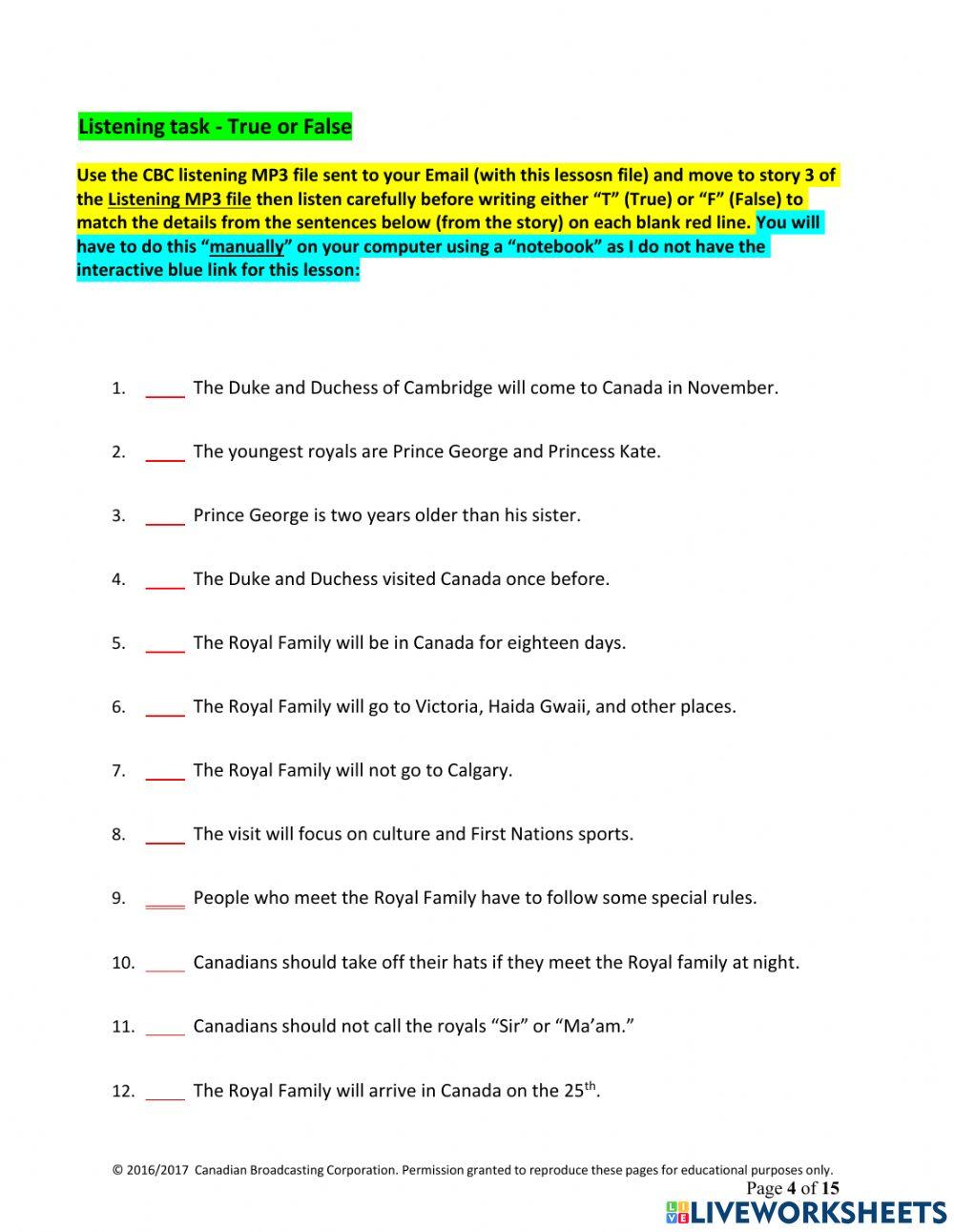 Listening task - True or False

Use the CBC listening MP3 file sent to your Email (with this lessosn file) and move to story 3 of the Listening MP3 file then listen carefully before writing either "T" (True) or "F" (False) to match the details from the sentences below (from the story) on each blank red line. You will have to do this "manually" on your computer using a "notebook" as I do not have the interactive blue link for this lesson:

1. ____ The Duke and Duchess of Cambridge will come to Canada in November.

2. ____ The youngest royals are Prince George and Princess Kate.

3. ____ Prince George is two years older than his sister.

4. ____ The Duke and Duchess visited Canada once before.

5. ____ The Royal Family will be in Canada for eighteen days.

6. ____ The Royal Family will go to Victoria, Haida Gwaii, and other places.

7. ____ The Royal Family will not go to Calgary.

8. ____ The visit will focus on culture and First Nations sports.

9. ____ People who meet the Royal Family have to follow some special rules.

10. ____ Canadians should take off their hats if they meet the Royal family at night.

11. ____ Canadians should not call the royals "Sir" or "Ma'am."

12. ____ The Royal Family will arrive in Canada on the 25$^{th}$.

© 2016/2017 Canadian Broadcasting Corporation. Permission granted to reproduce these pages for educational purposes only.

Page 4 of 15

LIVEWORKSHEETS